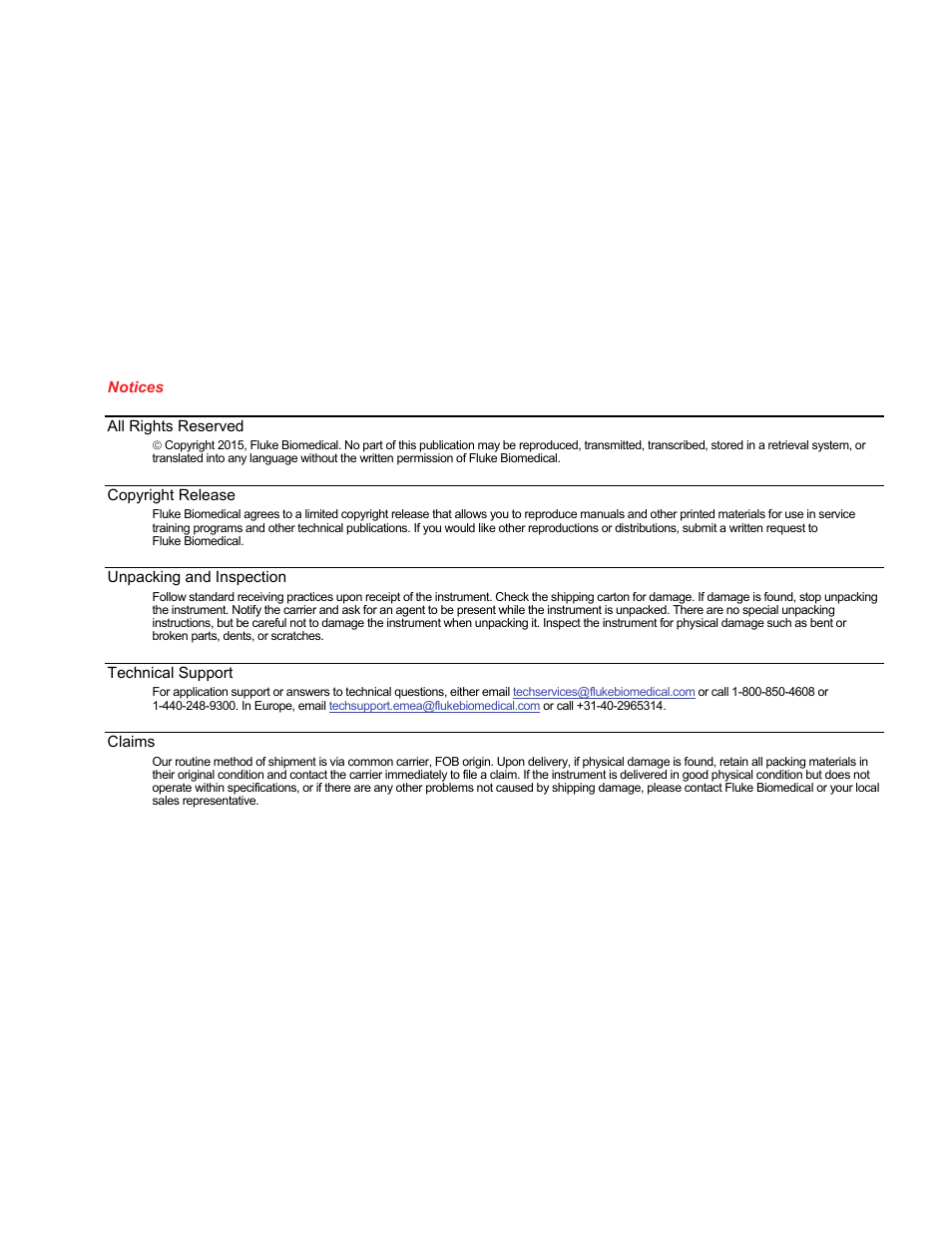 Notices

All Rights Reserved

© Copyright 2015, Fluke Biomedical. No part of this publication may be reproduced, transmitted, transcribed, stored in a retrieval system, or translated into any language without the written permission of Fluke Biomedical.

Copyright Release

Fluke Biomedical agrees to a limited copyright release that allows you to reproduce manuals and other printed materials for use in service training programs and other technical publications. If you would like other reproductions or distributions, submit a written request to Fluke Biomedical.

Unpacking and Inspection

Follow standard receiving practices upon receipt of the instrument. Check the shipping carton for damage. If damage is found, stop unpacking the instrument. Notify the carrier and ask for an agent to be present while the instrument is unpacked. There are no special unpacking instructions, but be careful not to damage the instrument when unpacking it. Inspect the instrument for physical damage such as bent or broken parts, dents, or scratches.

Technical Support

For application support or answers to technical questions, either email techservices@flukebiomedical.com or call 1-800-850-4608 or 1-440-248-9300. In Europe, email techsupport.emea@flukebiomedical.com or call +31-40-2965314.

Claims

Our routine method of shipment is via common carrier, FOB origin. Upon delivery, if physical damage is found, retain all packing materials in their original condition and contact the carrier immediately to file a claim. If the instrument is delivered in good physical condition but does not operate within specifications, or if there are any other problems not caused by shipping damage, please contact Fluke Biomedical or your local sales representative.